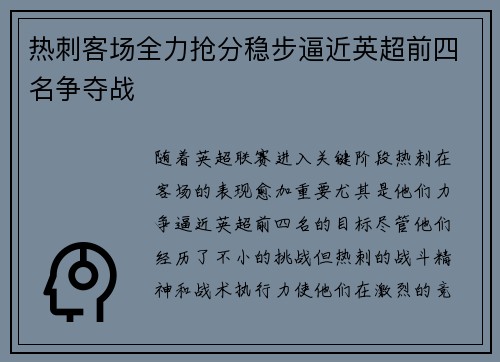 热刺客场全力抢分稳步逼近英超前四名争夺战

随着英超联赛进入关键阶段热刺在客场的表现愈加重要尤其是他们力争逼近英超前四名的目标尽管他们经历了不小的挑战但热刺的战斗精神和战术执行力使他们在激烈的竞